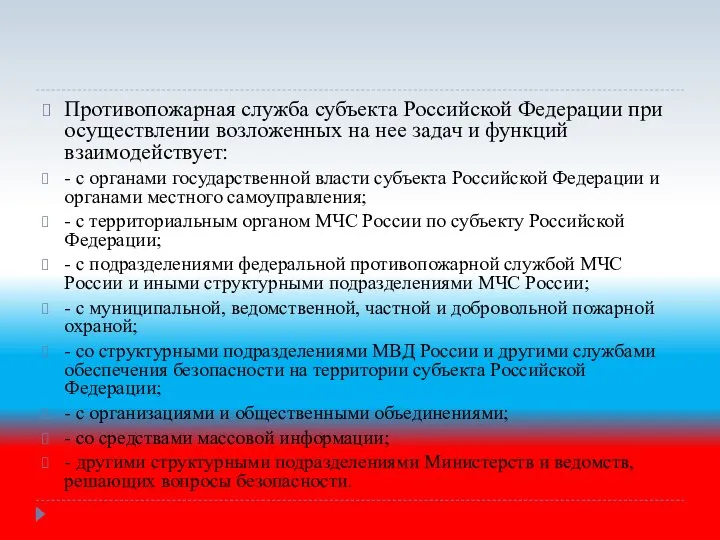 Противопожарная служба субъекта Российской Федерации при осуществлении возложенных на нее задач и функций взаимодействует:

- с органами государственной власти субъекта Российской Федерации и органами местного самоуправления;

- с территориальным органом МЧС России по субъекту Российской Федерации;

- с подразделениями федеральной противопожарной службой МЧС России и иными структурными подразделениями МЧС России;

- с муниципальной, ведомственной, частной и добровольной пожарной охраной;

- со структурными подразделениями МВД России и другими службами обеспечения безопасности на территории субъекта Российской Федерации;

- с организациями и общественными объединениями;

- со средствами массовой информации;

- другими структурными подразделениями Министерств и ведомств, решающих вопросы безопасности.